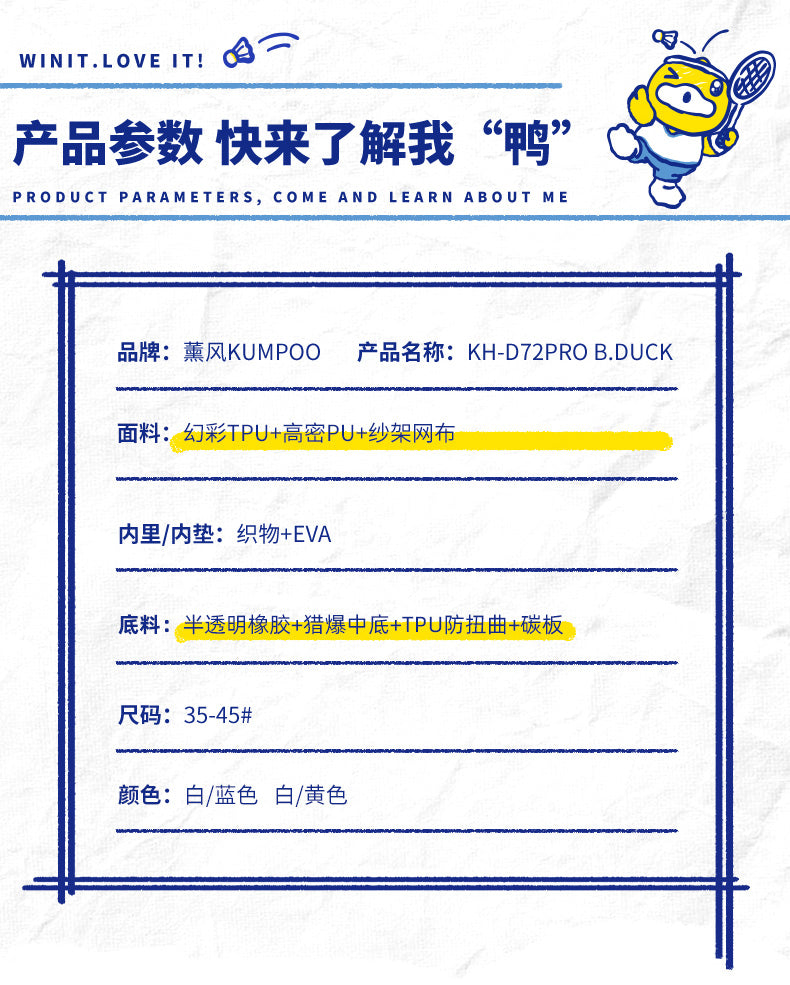 WINIT.LOVE IT!

产品参数 快来了解我“鸭”

PRODUCT PARAMETERS, COME AND LEARN ABOUT ME

品牌：薰风KUMPOO　　产品名称：KH-D72PRO B.DUCK

面料：幻彩TPU+高密PU+纱架网布

内里/内垫：织物+EVA

底料：半透明橡胶+猎爆中底+TPU防扭曲+碳板

尺码：35-45#

颜色：白/蓝色　白/黄色